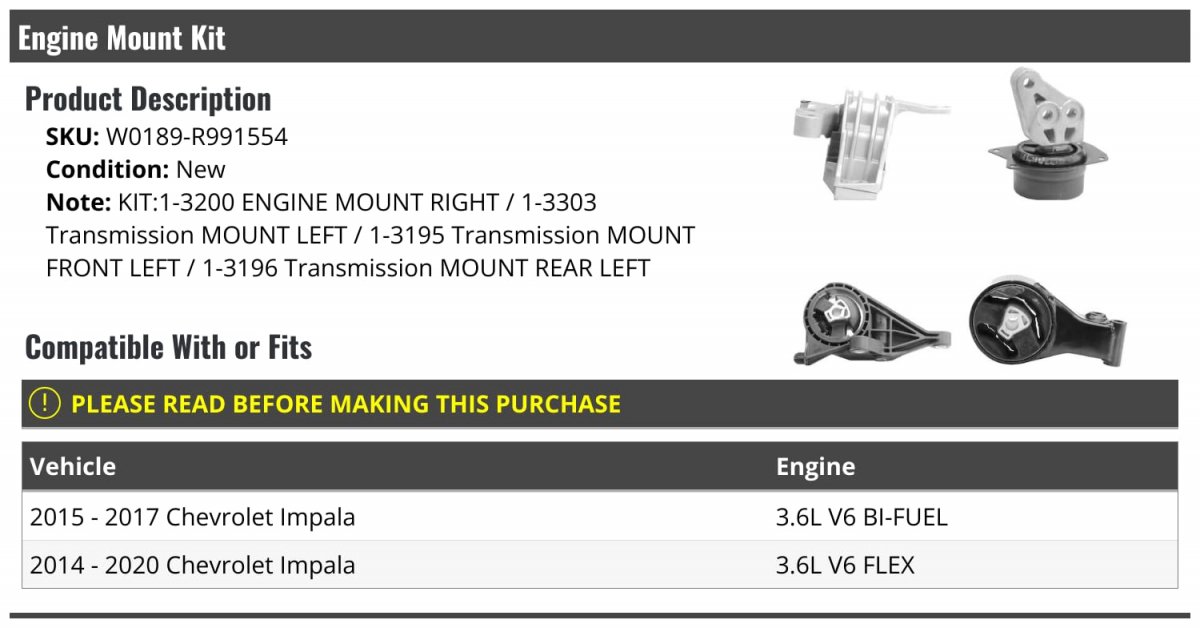 Engine Mount Kit

Product Description

SKU: W0189-R991554

Condition: New

Note: KIT:1-3200 ENGINE MOUNT RIGHT / 1-3303 Transmission MOUNT LEFT / 1-3195 Transmission MOUNT FRONT LEFT / 1-3196 Transmission MOUNT REAR LEFT

Compatible With or Fits

! PLEASE READ BEFORE MAKING THIS PURCHASE

| Vehicle | Engine |
|---|---|
| 2015 - 2017 Chevrolet Impala | 3.6L V6 BI-FUEL |
| 2014 - 2020 Chevrolet Impala | 3.6L V6 FLEX |